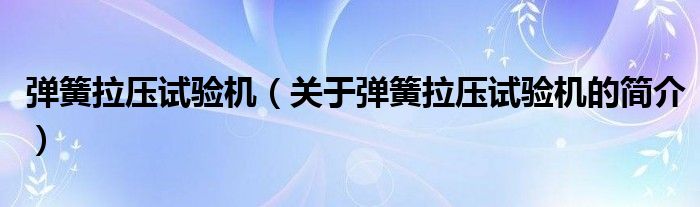 弹簧拉压试验机（关于弹簧拉压试验机的简介）